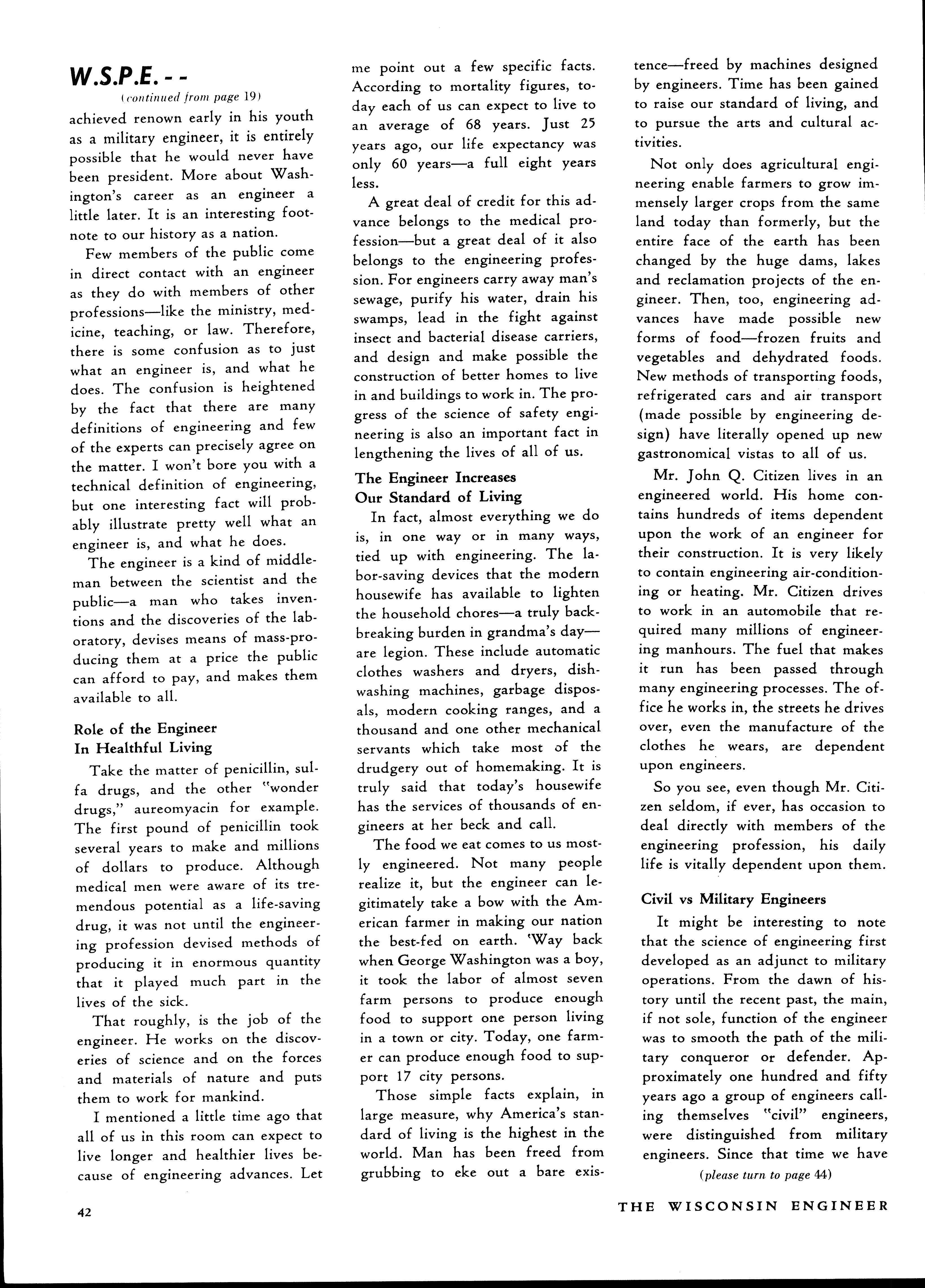 W.S.P.E. - -

(continued from page 19)

achieved renown early in his youth as a military engineer, it is entirely possible that he would never have been president. More about Washington's career as an engineer a little later. It is an interesting footnote to our history as a nation.

Few members of the public come in direct contact with an engineer as they do with members of other professions—like the ministry, medicine, teaching, or law. Therefore, there is some confusion as to just what an engineer is, and what he does. The confusion is heightened by the fact that there are many definitions of engineering and few of the experts can precisely agree on the matter. I won't bore you with a technical definition of engineering, but one interesting fact will probably illustrate pretty well what an engineer is, and what he does.

The engineer is a kind of middleman between the scientist and the public—a man who takes inventions and the discoveries of the laboratory, devises means of mass-producing them at a price the public can afford to pay, and makes them available to all.

Role of the Engineer In Healthful Living

Take the matter of penicillin, sulfa drugs, and the other "wonder drugs," aureomyacin for example. The first pound of penicillin took several years to make and millions of dollars to produce. Although medical men were aware of its tremendous potential as a life-saving drug, it was not until the engineering profession devised methods of producing it in enormous quantity that it played much part in the lives of the sick.

That roughly, is the job of the engineer. He works on the discoveries of science and on the forces and materials of nature and puts them to work for mankind.

I mentioned a little time ago that all of us in this room can expect to live longer and healthier lives because of engineering advances. Let me point out a few specific facts. According to mortality figures, today each of us can expect to live to an average of 68 years. Just 25 years ago, our life expectancy was only 60 years—a full eight years less.

A great deal of credit for this advance belongs to the medical profession—but a great deal of it also belongs to the engineering profession. For engineers carry away man's sewage, purify his water, drain his swamps, lead in the fight against insect and bacterial disease carriers, and design and make possible the construction of better homes to live in and buildings to work in. The progress of the science of safety engineering is also an important fact in lengthening the lives of all of us.

The Engineer Increases Our Standard of Living

In fact, almost everything we do is, in one way or in many ways, tied up with engineering. The labor-saving devices that the modern housewife has available to lighten the household chores—a truly backbreaking burden in grandma's day—are legion. These include automatic clothes washers and dryers, dishwashing machines, garbage disposals, modern cooking ranges, and a thousand and one other mechanical servants which take most of the drudgery out of homemaking. It is truly said that today's housewife has the services of thousands of engineers at her beck and call.

The food we eat comes to us mostly engineered. Not many people realize it, but the engineer can legitimately take a bow with the American farmer in making our nation the best-fed on earth. 'Way back when George Washington was a boy, it took the labor of almost seven farm persons to produce enough food to support one person living in a town or city. Today, one farmer can produce enough food to support 17 city persons.

Those simple facts explain, in large measure, why America's standard of living is the highest in the world. Man has been freed from grubbing to eke out a bare existence—freed by machines designed by engineers. Time has been gained to raise our standard of living, and to pursue the arts and cultural activities.

Not only does agricultural engineering enable farmers to grow immensely larger crops from the same land today than formerly, but the entire face of the earth has been changed by the huge dams, lakes and reclamation projects of the engineer. Then, too, engineering advances have made possible new forms of food—frozen fruits and vegetables and dehydrated foods. New methods of transporting foods, refrigerated cars and air transport (made possible by engineering design) have literally opened up new gastronomical vistas to all of us.

Mr. John Q. Citizen lives in an engineered world. His home contains hundreds of items dependent upon the work of an engineer for their construction. It is very likely to contain engineering air-conditioning or heating. Mr. Citizen drives to work in an automobile that required many millions of engineering manhours. The fuel that makes it run has been passed through many engineering processes. The office he works in, the streets he drives over, even the manufacture of the clothes he wears, are dependent upon engineers.

So you see, even though Mr. Citizen seldom, if ever, has occasion to deal directly with members of the engineering profession, his daily life is vitally dependent upon them.

Civil vs Military Engineers

It might be interesting to note that the science of engineering first developed as an adjunct to military operations. From the dawn of history until the recent past, the main, if not sole, function of the engineer was to smooth the path of the military conqueror or defender. Approximately one hundred and fifty years ago a group of engineers calling themselves "civil" engineers, were distinguished from military engineers. Since that time we have

(please turn to page 44)

42

THE WISCONSIN ENGINEER